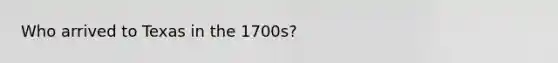 Who arrived to Texas in the 1700s?